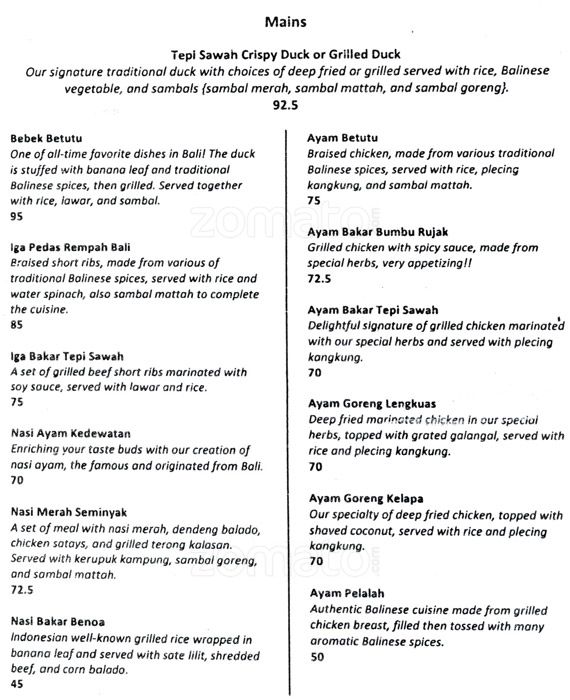 Mains

Tepi Sawah Crispy Duck or Grilled Duck
Our signature traditional duck with choices of deep fried or grilled served with rice, Balinese vegetable, and sambals {sambal merah, sambal mattah, and sambal goreng}.
92.5

Bebek Betutu
One of all-time favorite dishes in Bali! The duck is stuffed with banana leaf and traditional Balinese spices, then grilled. Served together with rice, lawar, and sambal.
95

Iga Pedas Rempah Bali
Braised short ribs, made from various of traditional Balinese spices, served with rice and water spinach, also sambal mattah to complete the cuisine.
85

Iga Bakar Tepi Sawah
A set of grilled beef short ribs marinated with soy sauce, served with lawar and rice.
75

Nasi Ayam Kedewatan
Enriching your taste buds with our creation of nasi ayam, the famous and originated from Bali.
70

Nasi Merah Seminyak
A set of meal with nasi merah, dendeng balado, chicken satays, and grilled terong kalasan. Served with kerupuk kampung, sambal goreng, and sambal mattah.
72.5

Nasi Bakar Benoa
Indonesian well-known grilled rice wrapped in banana leaf and served with sate lilit, shredded beef, and corn balado.
45

Ayam Betutu
Braised chicken, made from various traditional Balinese spices, served with rice, plecing kangkung, and sambal mattah.
75

Ayam Bakar Bumbu Rujak
Grilled chicken with spicy sauce, made from special herbs, very appetizing!!
72.5

Ayam Bakar Tepi Sawah
Delightful signature of grilled chicken marinated with our special herbs and served with plecing kangkung.
70

Ayam Goreng Lengkuas
Deep fried marinated chicken in our special herbs, topped with grated galangal, served with rice and plecing kangkung.
70

Ayam Goreng Kelapa
Our specialty of deep fried chicken, topped with shaved coconut, served with rice and plecing kangkung.
70

Ayam Pelalah
Authentic Balinese cuisine made from grilled chicken breast, filled then tossed with many aromatic Balinese spices.
50

zomato